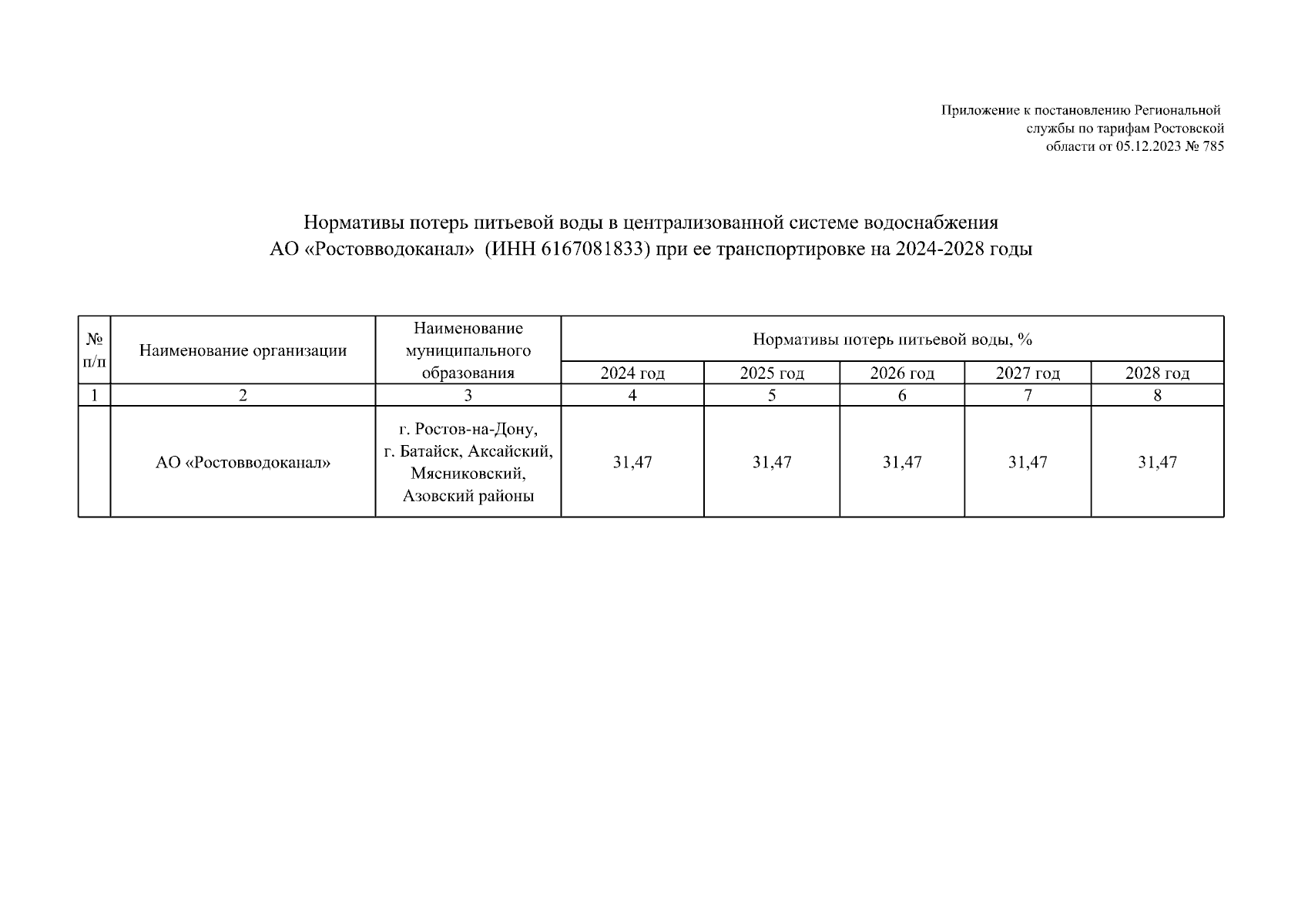 Приложение к постановлению Региональной службы по тарифам Ростовской области от 05.12.2023 № 785

Нормативы потерь питьевой воды в централизованной системе водоснабжения АО «Ростовводоканал» (ИНН 6167081833) при ее транспортировке на 2024-2028 годы

| № п/п | Наименование организации | Наименование муниципального образования | Нормативы потерь питьевой воды, % | | | | |
|---|---|---|---|---|---|---|---|
| | | | 2024 год | 2025 год | 2026 год | 2027 год | 2028 год |
| 1 | 2 | 3 | 4 | 5 | 6 | 7 | 8 |
| | АО «Ростовводоканал» | г. Ростов-на-Дону, г. Батайск, Аксайский, Мясниковский, Азовский районы | 31,47 | 31,47 | 31,47 | 31,47 | 31,47 |